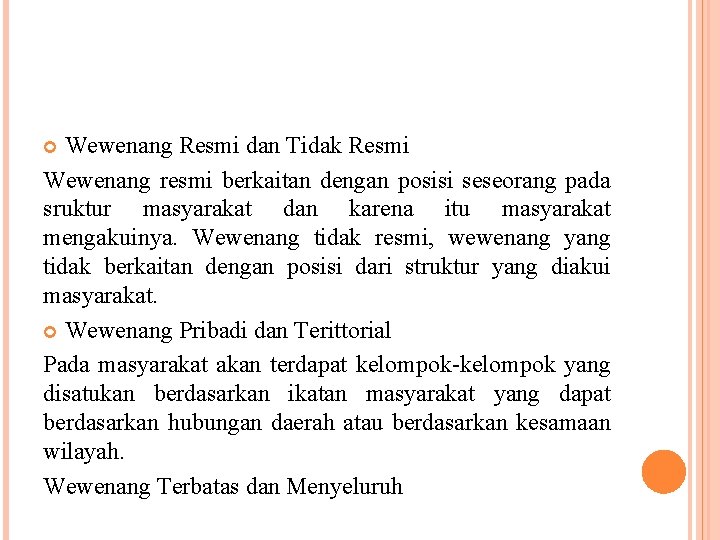 Wewenang Resmi dan Tidak Resmi

Wewenang resmi berkaitan dengan posisi seseorang pada sruktur masyarakat dan karena itu masyarakat mengakuinya. Wewenang tidak resmi, wewenang yang tidak berkaitan dengan posisi dari struktur yang diakui masyarakat.

Wewenang Pribadi dan Terittorial

Pada masyarakat akan terdapat kelompok-kelompok yang disatukan berdasarkan ikatan masyarakat yang dapat berdasarkan hubungan daerah atau berdasarkan kesamaan wilayah.

Wewenang Terbatas dan Menyeluruh